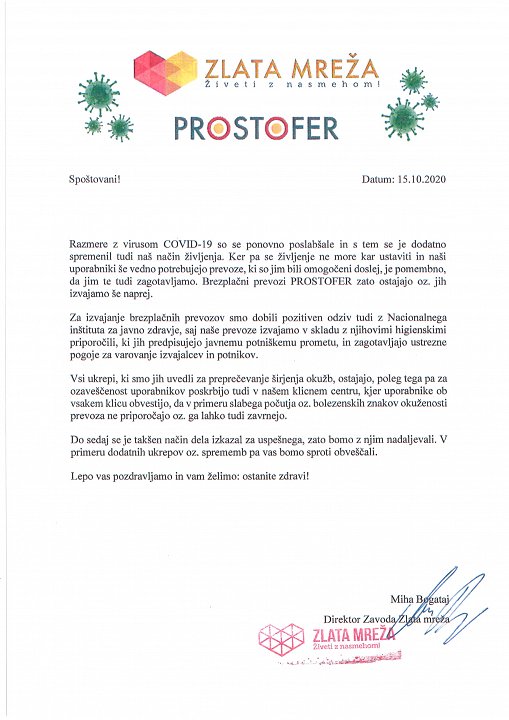 ZLATA MREŽA
Živeti z nasmehom!

PROSTOFER

Spoštovani!

Datum: 15.10.2020

Razmere z virusom COVID-19 so se ponovno poslabšale in s tem se je dodatno spremenil tudi naš način življenja. Ker pa se življenje ne more kar ustaviti in naši uporabniki še vedno potrebujejo prevoze, ki so jim bili omogočeni doslej, je pomembno, da jim te tudi zagotavljamo. Brezplačni prevozi PROSTOFER zato ostajajo oz. jih izvajamo še naprej.

Za izvajanje brezplačnih prevozov smo dobili pozitiven odziv tudi z Nacionalnega inštituta za javno zdravje, saj naše prevoze izvajamo v skladu z njihovimi higienskimi priporočili, ki jih predpisujejo javnemu potniškemu prometu, in zagotavljajo ustrezne pogoje za varovanje izvajalcev in potnikov.

Vsi ukrepi, ki smo jih uvedli za preprečevanje širjenja okužb, ostajajo, poleg tega pa za ozaveščenost uporabnikov poskrbijo tudi v našem klicnem centru, kjer uporabnike ob vsakem klicu obvestijo, da v primeru slabega počutja oz. bolezenskih znakov okuženosti prevoza ne priporočajo oz. ga lahko tudi zavrnejo.

Do sedaj se je takšen način dela izkazal za uspešnega, zato bomo z njim nadaljevali. V primeru dodatnih ukrepov oz. sprememb pa vas bomo sproti obveščali.

Lepo vas pozdravljamo in vam želimo: ostanite zdravi!

Miha Bogataj
Direktor Zavoda Zlata mreža

ZLATA MREŽA
Živeti z nasmehom!